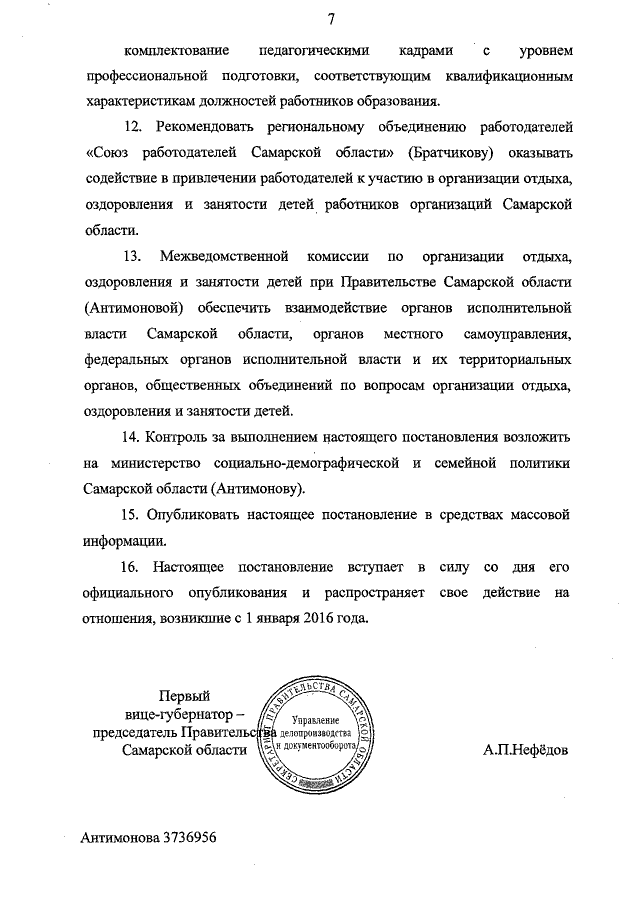 7

комплектование педагогическими кадрами с уровнем профессиональной подготовки, соответствующим квалификационным характеристикам должностей работников образования.

12. Рекомендовать региональному объединению работодателей «Союз работодателей Самарской области» (Братчикову) оказывать содействие в привлечении работодателей к участию в организации отдыха, оздоровления и занятости детей работников организаций Самарской области.

13. Межведомственной комиссии по организации отдыха, оздоровления и занятости детей при Правительстве Самарской области (Антимоновой) обеспечить взаимодействие органов исполнительной власти Самарской области, органов местного самоуправления, федеральных органов исполнительной власти и их территориальных органов, общественных объединений по вопросам организации отдыха, оздоровления и занятости детей.

14. Контроль за выполнением настоящего постановления возложить на министерство социально-демографической и семейной политики Самарской области (Антимонову).

15. Опубликовать настоящее постановление в средствах массовой информации.

16. Настоящее постановление вступает в силу со дня его официального опубликования и распространяет свое действие на отношения, возникшие с 1 января 2016 года.

Первый вице-губернатор – председатель Правительства Самарской области

СЕКРЕТАРИАТ ПРАВИТЕЛЬСТВА САМАРСКОЙ ОБЛАСТИ
Управление делопроизводства и документооборота

А.П.Нефёдов

Антимонова 3736956